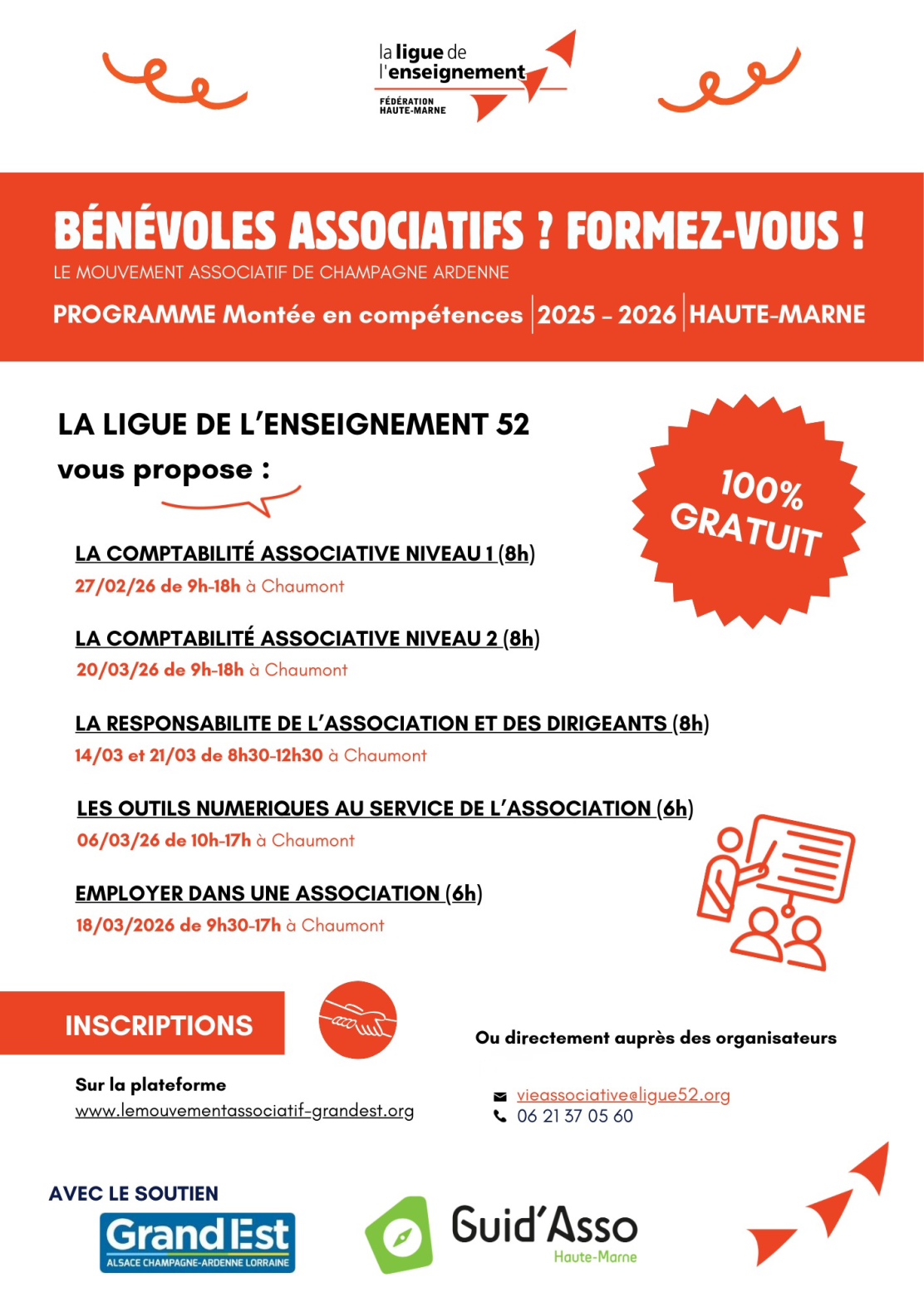 la ligue de l'enseignement
FÉDÉRATION HAUTE-MARNE

BÉNÉVOLES ASSOCIATIFS ? FORMEZ-VOUS !
LE MOUVEMENT ASSOCIATIF DE CHAMPAGNE ARDENNE
PROGRAMME Montée en compétences | 2025 - 2026 | HAUTE-MARNE

LA LIGUE DE L'ENSEIGNEMENT 52
vous propose :

100% GRATUIT

LA COMPTABILITÉ ASSOCIATIVE NIVEAU 1 (8h)
27/02/26 de 9h-18h à Chaumont

LA COMPTABILITÉ ASSOCIATIVE NIVEAU 2 (8h)
20/03/26 de 9h-18h à Chaumont

LA RESPONSABILITE DE L'ASSOCIATION ET DES DIRIGEANTS (8h)
14/03 et 21/03 de 8h30-12h30 à Chaumont

LES OUTILS NUMERIQUES AU SERVICE DE L'ASSOCIATION (6h)
06/03/26 de 10h-17h à Chaumont

EMPLOYER DANS UNE ASSOCIATION (6h)
18/03/2026 de 9h30-17h à Chaumont

INSCRIPTIONS

Sur la plateforme
www.lemouvementassociatif-grandest.org

Ou directement auprès des organisateurs
vieassociative@ligue52.org
06 21 37 05 60

AVEC LE SOUTIEN
Grand Est
ALSACE CHAMPAGNE-ARDENNE LORRAINE

Guid'Asso
Haute-Marne